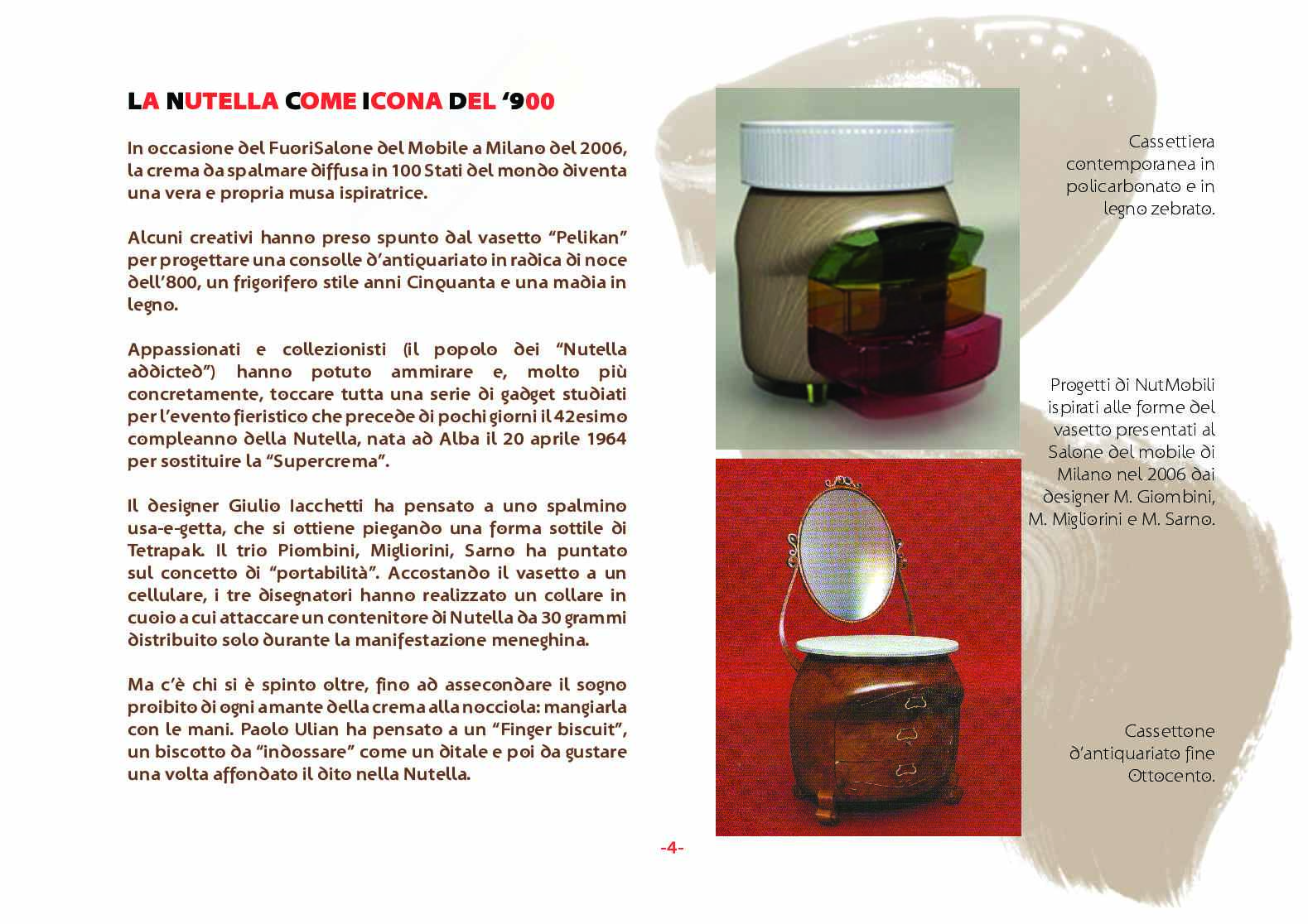 LA NUTELLA COME ICONA DEL '900

In occasione del FuoriSalone del Mobile a Milano del 2006, la crema da spalmare diffusa in 100 Stati del mondo diventa una vera e propria musa ispiratrice.

Alcuni creativi hanno preso spunto dal vasetto "Pelikan" per progettare una consolle d'antiquariato in radica di noce dell'800, un frigorifero stile anni Cinquanta e una madia in legno.

Appassionati e collezionisti (il popolo dei "Nutella addicted") hanno potuto ammirare e, molto più concretamente, toccare tutta una serie di gadget studiati per l'evento fieristico che precede di pochi giorni il 42esimo compleanno della Nutella, nata ad Alba il 20 aprile 1964 per sostituire la "Supercrema".

Il designer Giulio Iacchetti ha pensato a uno spalmino usa-e-getta, che si ottiene piegando una forma sottile di Tetrapak. Il trio Piombini, Migliorini, Sarno ha puntato sul concetto di "portabilità". Accostando il vasetto a un cellulare, i tre disegnatori hanno realizzato un collare in cuoio a cui attaccare un contenitore di Nutella da 30 grammi distribuito solo durante la manifestazione meneghina.

Ma c'è chi si è spinto oltre, fino ad assecondare il sogno proibito di ogni amante della crema alla nocciola: mangiarla con le mani. Paolo Ulian ha pensato a un "Finger biscuit", un biscotto da "indossare" come un ditale e poi da gustare una volta affondato il dito nella Nutella.

Cassettiera contemporanea in policarbonato e in legno zebrato.

Progetti di NutMobili ispirati alle forme del vasetto presentati al Salone del mobile di Milano nel 2006 dai designer M. Giombini, M. Migliorini e M. Sarno.

Cassettone d'antiquariato fine Ottocento.

-4-